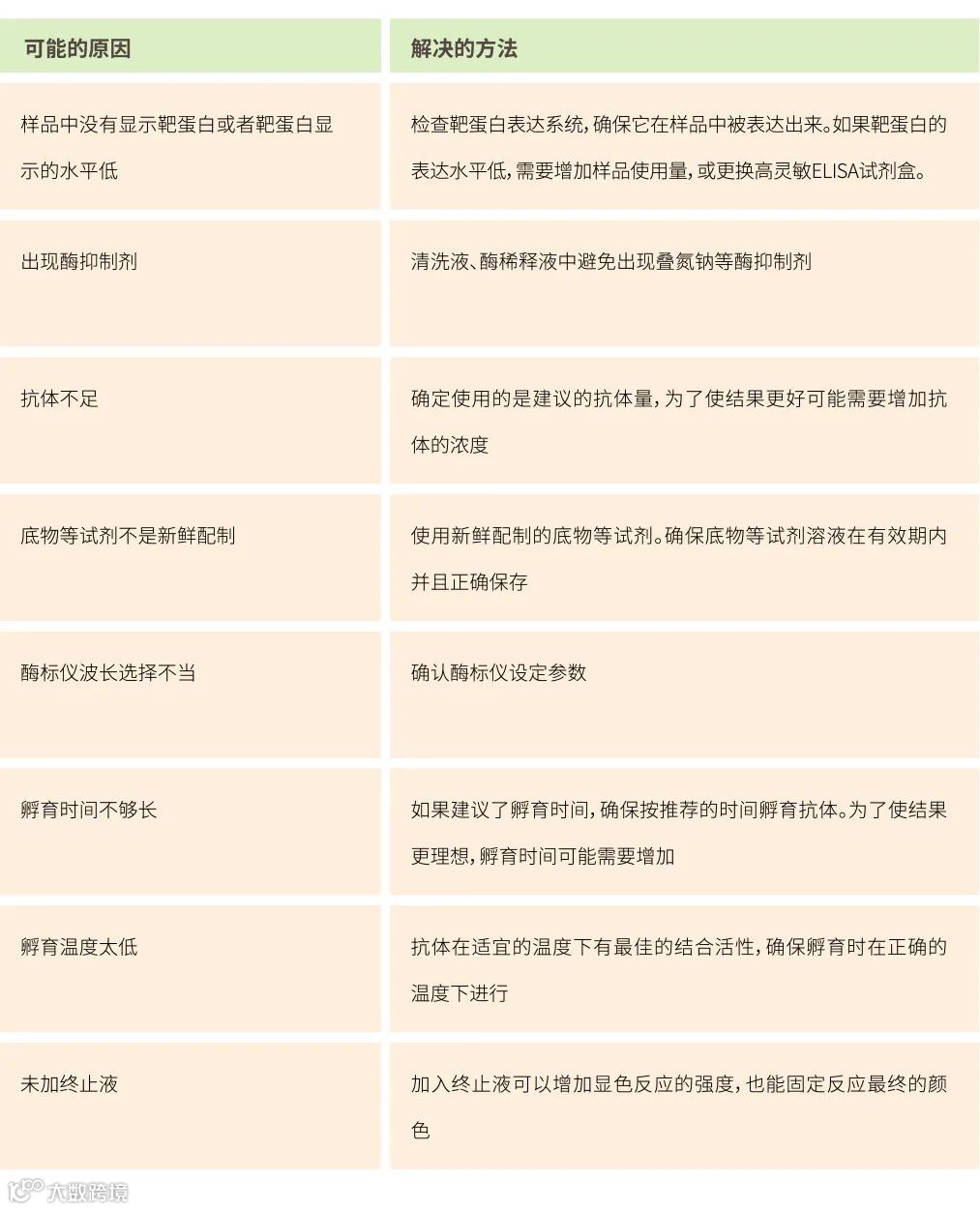 | 可能的原因 | 解决的方法 |
|---|---|
| 样品中没有显示靶蛋白或者靶蛋白显示的水平低 | 检查靶蛋白表达系统，确保它在样品中被表达出来。如果靶蛋白的表达水平低，需要增加样品使用量，或更换高灵敏ELISA试剂盒。 |
| 出现酶抑制剂 | 清洗液、酶稀释液中避免出现叠氮钠等酶抑制剂 |
| 抗体不足 | 确定使用的是建议的抗体量，为了使结果更好可能需要增加抗体的浓度 |
| 底物等试剂不是新鲜配制 | 使用新鲜配制的底物等试剂。确保底物等试剂溶液在有效期内并且正确保存 |
| 酶标仪波长选择不当 | 确认酶标仪设定参数 |
| 孵育时间不够长 | 如果建议了孵育时间，确保按推荐的时间孵育抗体。为了使结果更理想，孵育时间可能需要增加 |
| 孵育温度太低 | 抗体在适宜的温度下有最佳的结合活性，确保孵育时在正确的温度下进行 |
| 未加终止液 | 加入终止液可以增加显色反应的强度，也能固定反应最终的颜色 |

大数跨境